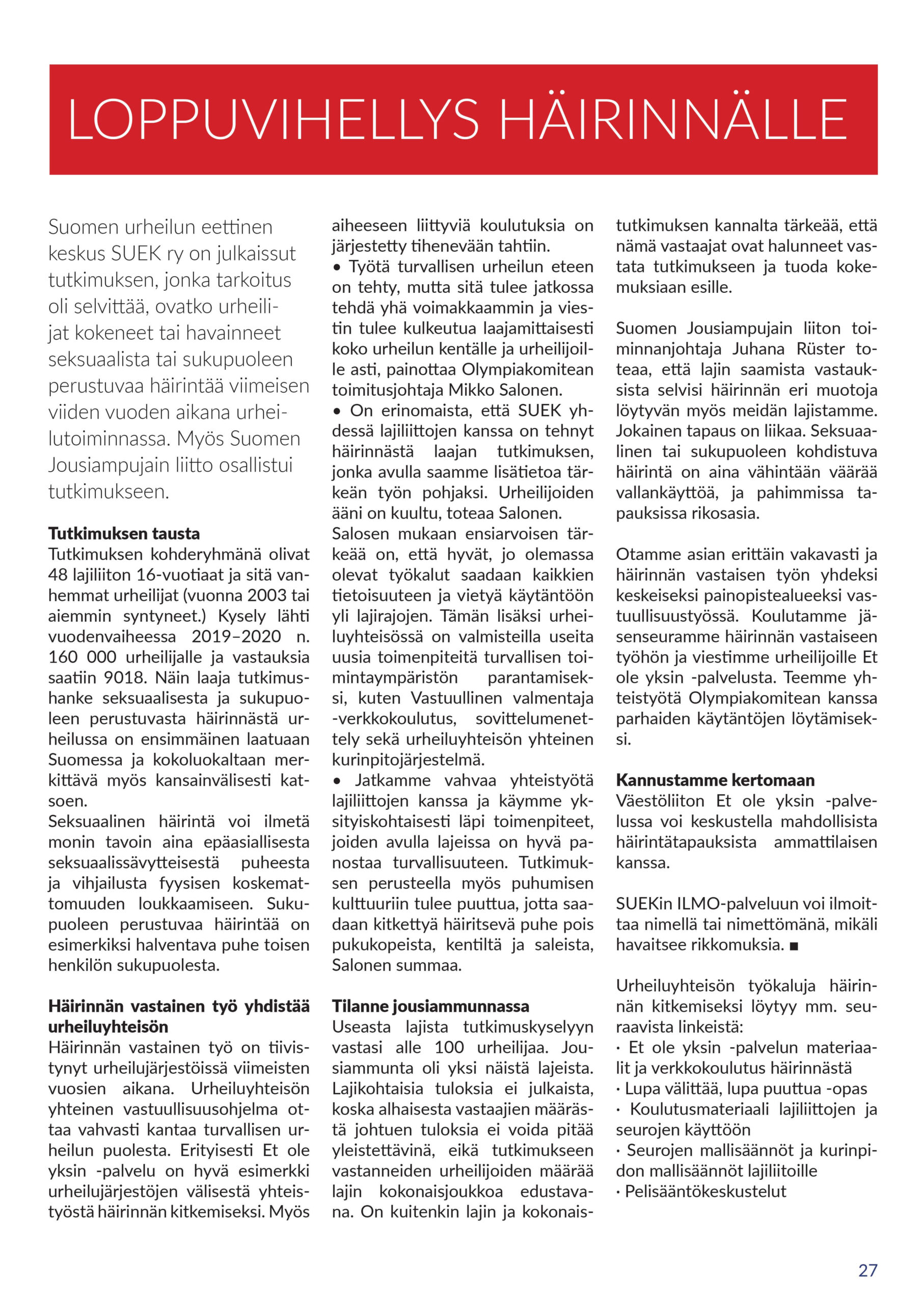 LOPPUVIHELLYS HÄIRINNÄLLE

Suomen urheilun eettinen keskus SUEK ry on julkaissut tutkimuksen, jonka tarkoitus oli selvittää, ovatko urheilijat kokeneet tai havainneet seksuaalista tai sukupuoleen perustuvaa häirintää viimeisen viiden vuoden aikana urheilutoiminnassa. Myös Suomen Jousiampujain liitto osallistui tutkimukseen.

Tutkimuksen tausta
Tutkimuksen kohderyhmänä olivat 48 lajiliiton 16-vuotiaat ja sitä vanhemmat urheilijat (vuonna 2003 tai aiemmin syntyneet.) Kysely lähti vuodenvaiheessa 2019–2020 n. 160 000 urheilijalle ja vastauksia saatiin 9018. Näin laaja tutkimushanke seksuaalisesta ja sukupuoleen perustuvasta häirinnästä urheilussa on ensimmäinen laatuaan Suomessa ja kokoluokaltaan merkittävä myös kansainvälisesti katsoen.
Seksuaalinen häirintä voi ilmetä monin tavoin aina epäasiallisesta seksuaalissävytteisestä puheesta ja vihjailusta fyysisen koskemattomuuden loukkaamiseen. Sukupuoleen perustuvaa häirintää on esimerkiksi halventava puhe toisen henkilön sukupuolesta.

Häirinnän vastainen työ yhdistää urheiluyhteisön
Häirinnän vastainen työ on tiivistynyt urheilujärjestöissä viimeisten vuosien aikana. Urheiluyhteisön yhteinen vastuullisuusohjelma ottaa vahvasti kantaa turvallisen urheilun puolesta. Erityisesti Et ole yksin -palvelu on hyvä esimerkki urheilujärjestöjen välisestä yhteistyöstä häirinnän kitkemiseksi. Myös aiheeseen liittyviä koulutuksia on järjestetty tihenevään tahtiin.
• Työtä turvallisen urheilun eteen on tehty, mutta sitä tulee jatkossa tehdä yhä voimakkaammin ja viestin tulee kulkeutua laajamittaisesti koko urheilun kentälle ja urheilijoille asti, painottaa Olympiakomitean toimitusjohtaja Mikko Salonen.
• On erinomaista, että SUEK yhdessä lajiliittojen kanssa on tehnyt häirinnästä laajan tutkimuksen, jonka avulla saamme lisätietoa tärkeän työn pohjaksi. Urheilijoiden ääni on kuultu, toteaa Salonen.
Salosen mukaan ensiarvoisen tärkeää on, että hyvät, jo olemassa olevat työkalut saadaan kaikkien tietoisuuteen ja vietyä käytäntöön yli lajirajojen. Tämän lisäksi urheiluyhteisössä on valmisteilla useita uusia toimenpiteitä turvallisen toimintaympäristön parantamiseksi, kuten Vastuullinen valmentaja -verkkokoulutus, sovittelumenettely sekä urheiluyhteisön yhteinen kurinpitojärjestelmä.
• Jatkamme vahvaa yhteistyötä lajiliittojen kanssa ja käymme yksityiskohtaisesti läpi toimenpiteet, joiden avulla lajeissa on hyvä panostaa turvallisuuteen. Tutkimuksen perusteella myös puhumisen kulttuuriin tulee puuttua, jotta saadaan kitkettyä häiritsevä puhe pois pukukopeista, kentiltä ja saleista, Salonen summaa.

Tilanne jousiammunnassa
Useasta lajista tutkimuskyselyyn vastasi alle 100 urheilijaa. Jousiammunta oli yksi näistä lajeista. Lajikohtaisia tuloksia ei julkaista, koska alhaisesta vastaajien määrästä johtuen tuloksia ei voida pitää yleistettävinä, eikä tutkimukseen vastanneiden urheilijoiden määrää lajin kokonaisjoukkoa edustavana. On kuitenkin lajin ja kokonaistutkimuksen kannalta tärkeää, että nämä vastaajat ovat halunneet vastata tutkimukseen ja tuoda kokemuksiaan esille.

Suomen Jousiampujain liiton toiminnanjohtaja Juhana Rüster toteaa, että lajin saamista vastauksista selvisi häirinnän eri muotoja löytyvän myös meidän lajistamme. Jokainen tapaus on liikaa. Seksuaalinen tai sukupuoleen kohdistuva häirintä on aina vähintään väärää vallankäyttöä, ja pahimmissa tapauksissa rikosasia.

Otamme asian erittäin vakavasti ja häirinnän vastaisen työn yhdeksi keskeiseksi painopistealueeksi vastuullisuustyössä. Koulutamme jäsenseuramme häirinnän vastaiseen työhön ja viestimme urheilijoille Et ole yksin -palvelusta. Teemme yhteistyötä Olympiakomitean kanssa parhaiden käytäntöjen löytämiseksi.

Kannustamme kertomaan
Väestöliiton Et ole yksin -palvelussa voi keskustella mahdollisista häirintätapauksista ammattilaisen kanssa.

SUEKin ILMO-palveluun voi ilmoittaa nimellä tai nimettömänä, mikäli havaitsee rikkomuksia. ■

Urheiluyhteisön työkaluja häirinnän kitkemiseksi löytyy mm. seuraavista linkeistä:
· Et ole yksin -palvelun materiaalit ja verkkokoulutus häirinnästä
· Lupa välittää, lupa puuttua -opas
· Koulutusmateriaali lajiliittojen ja seurojen käyttöön
· Seurojen mallisäännöt ja kurinpidon mallisäännöt lajiliitoille
· Pelisääntökeskustelut

27